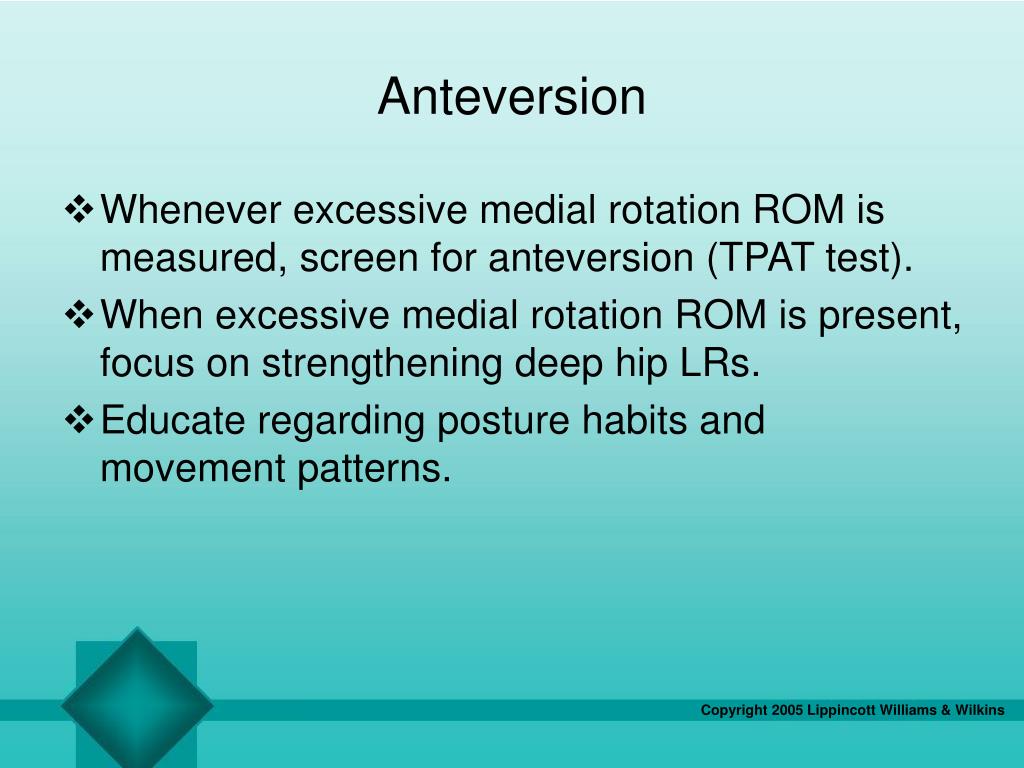 Anteversion

❖ Whenever excessive medial rotation ROM is measured, screen for anteversion (TPAT test).

❖ When excessive medial rotation ROM is present, focus on strengthening deep hip LRs.

❖ Educate regarding posture habits and movement patterns.

Copyright 2005 Lippincott Williams & Wilkins